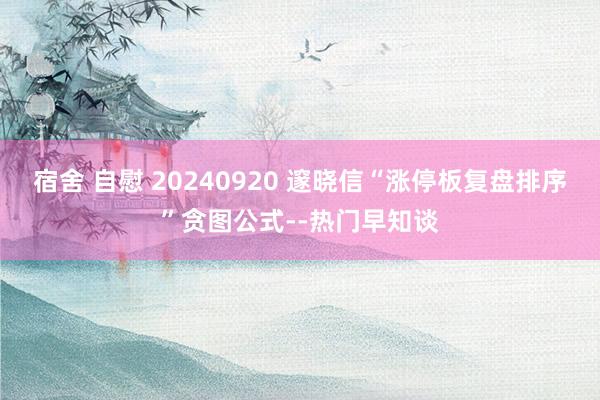 宿舍 自慰 20240920 邃晓信“涨停板复盘排序”贪图公式--热门早知谈